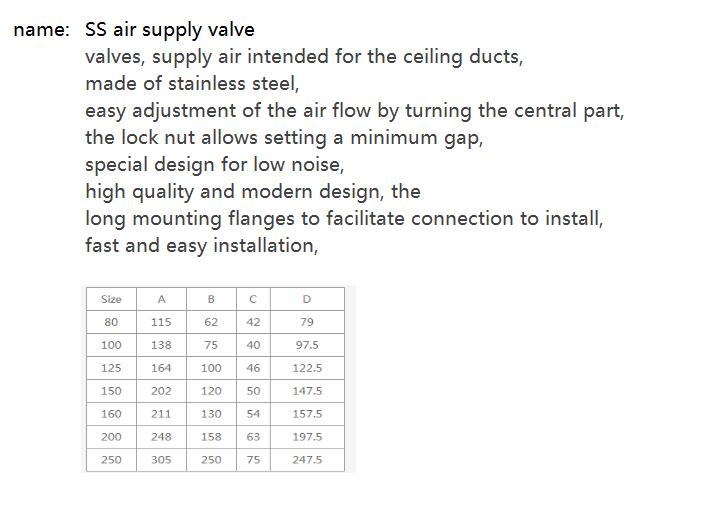 name: SS air supply valve
valves, supply air intended for the ceiling ducts,
made of stainless steel,
easy adjustment of the air flow by turning the central part,
the lock nut allows setting a minimum gap,
special design for low noise,
high quality and modern design, the
long mounting flanges to facilitate connection to install,
fast and easy installation,

| Size | A | B | C | D |
|---|---|---|---|---|
| 80 | 115 | 62 | 42 | 79 |
| 100 | 138 | 75 | 40 | 97.5 |
| 125 | 164 | 100 | 46 | 122.5 |
| 150 | 202 | 120 | 50 | 147.5 |
| 160 | 211 | 130 | 54 | 157.5 |
| 200 | 248 | 158 | 63 | 197.5 |
| 250 | 305 | 250 | 75 | 247.5 |